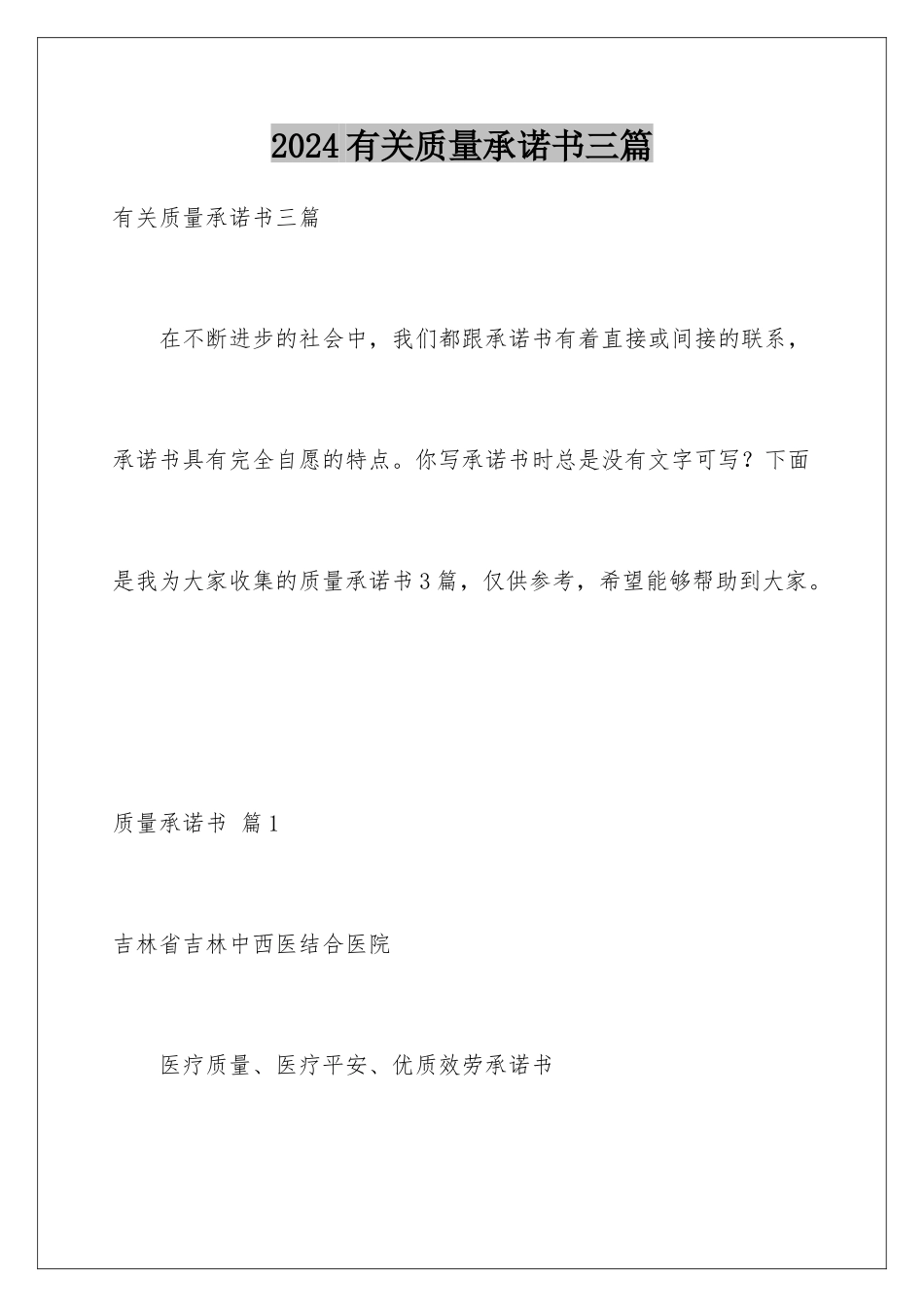 2024有关质量承诺书三篇

有关质量承诺书三篇

在不断进步的社会中，我们都跟承诺书有着直接或间接的联系，承诺书具有完全自愿的特点。你写承诺书时总是没有文字可写？下面是我为大家收集的质量承诺书3篇，仅供参考，希望能够帮助到大家。

质量承诺书 篇1

吉林省吉林中西医结合医院

医疗质量、医疗平安、优质效劳承诺书